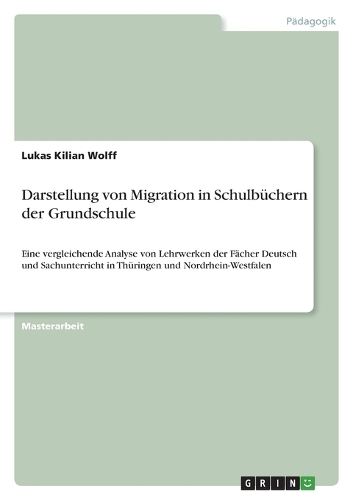 Pädagogik

Lukas Kilian Wolff

Darstellung von Migration in Schulbüchern der Grundschule

Eine vergleichende Analyse von Lehrwerken der Fächer Deutsch und Sachunterricht in Thüringen und Nordrhein-Westfalen

Masterarbeit

GRIN